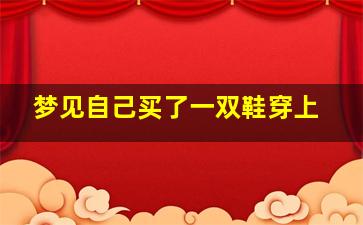 梦见自己买了一双鞋穿上